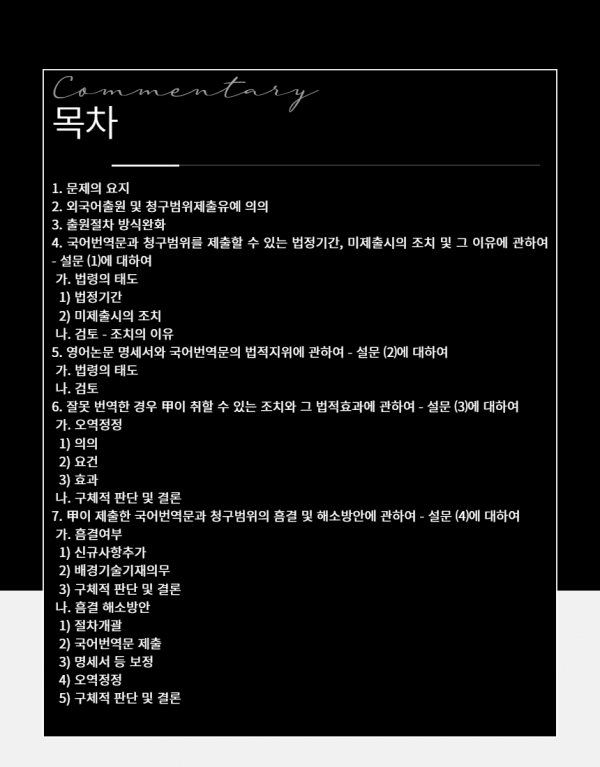 Commentary
목차

1. 문제의 요지
2. 외국어출원 및 청구범위제출유예 의의
3. 출원절차 방식완화
4. 국어번역문과 청구범위를 제출할 수 있는 법정기간, 미제출시의 조치 및 그 이유에 관하여 - 설문 (1)에 대하여
가. 법령의 태도
1) 법정기간
2) 미제출시의 조치
나. 검토 - 조치의 이유
5. 영어논문 명세서와 국어번역문의 법적지위에 관하여 - 설문 (2)에 대하여
가. 법령의 태도
나. 검토
6. 잘못 번역한 경우 甲이 취할 수 있는 조치와 그 법적효과에 관하여 - 설문 (3)에 대하여
가. 오역정정
1) 의의
2) 요건
3) 효과
나. 구체적 판단 및 결론
7. 甲이 제출한 국어번역문과 청구범위의 흠결 및 해소방안에 관하여 - 설문 (4)에 대하여
가. 흠결여부
1) 신규사항추가
2) 배경기술기재의무
3) 구체적 판단 및 결론
나. 흠결 해소방안
1) 절차개괄
2) 국어번역문 제출
3) 명세서 등 보정
4) 오역정정
5) 구체적 판단 및 결론